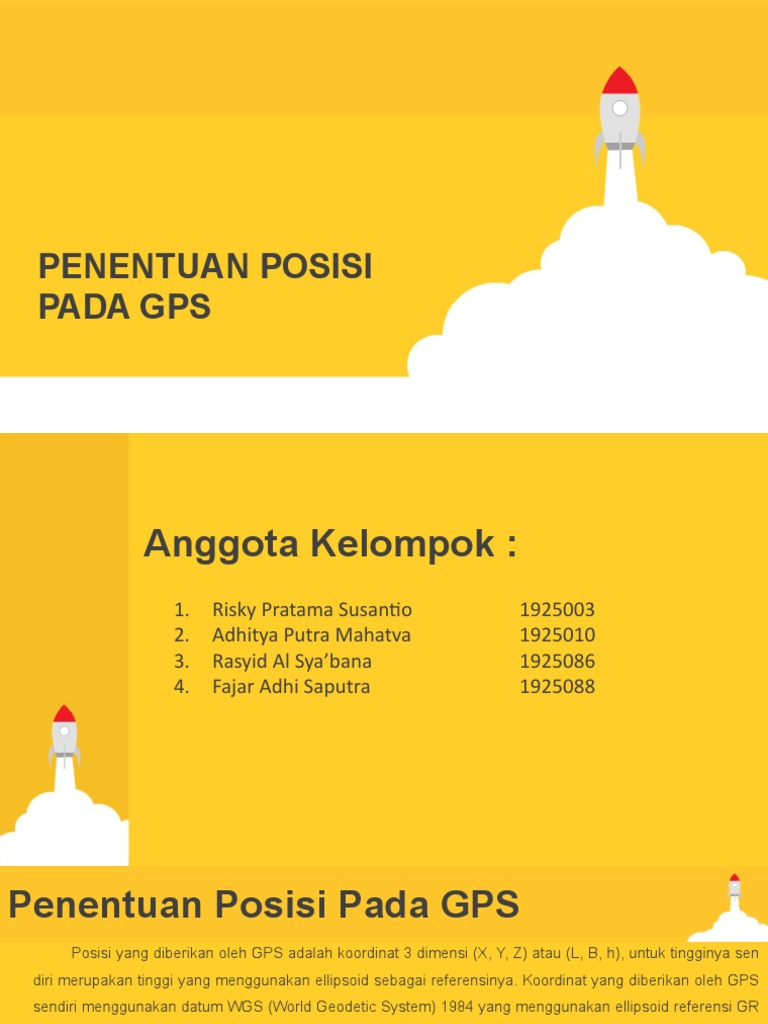 PENENTUAN POSISI PADA GPS

Anggota Kelompok :

1. Risky Pratama Susantio 1925003
2. Adhitya Putra Mahatva 1925010
3. Rasyid Al Sya'bana 1925086
4. Fajar Adhi Saputra 1925088

Penentuan Posisi Pada GPS

Posisi yang diberikan oleh GPS adalah koordinat 3 dimensi (X, Y, Z) atau (L, B, h), untuk tingginya sen diri merupakan tinggi yang menggunakan ellipsoid sebagai referensinya. Koordinat yang diberikan oleh GPS sendiri menggunakan datum WGS (World Geodetic System) 1984 yang menggunakan ellipsoid referensi GR